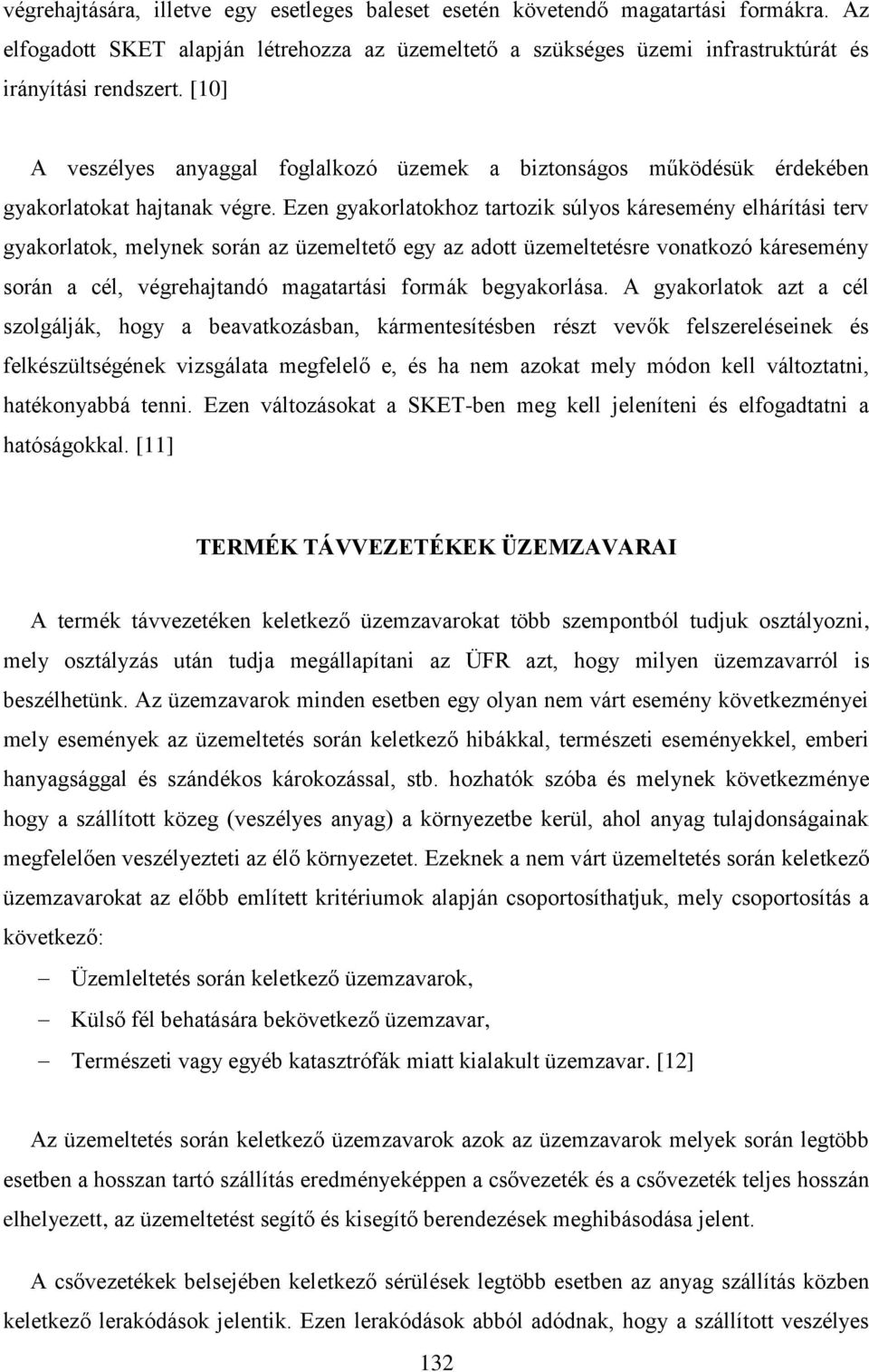 végrehajtására, illetve egy esetleges baleset esetén követendő magatartási formákra. Az elfogadott SKET alapján létrehozza az üzemeltető a szükséges üzemi infrastruktúrát és irányítási rendszert. [10]

A veszélyes anyaggal foglalkozó üzemek a biztonságos működésük érdekében gyakorlatokat hajtanak végre. Ezen gyakorlatokhoz tartozik súlyos káresemény elhárítási terv gyakorlatok, melynek során az üzemeltető egy az adott üzemeltetésre vonatkozó káresemény során a cél, végrehajtandó magatartási formák begyakorlása. A gyakorlatok azt a cél szolgálják, hogy a beavatkozásban, kármentesítésben részt vevők felszereléseinek és felkészültségének vizsgálata megfelelő e, és ha nem azokat mely módon kell változtatni, hatékonyabbá tenni. Ezen változásokat a SKET-ben meg kell jeleníteni és elfogadtatni a hatóságokkal. [11]

TERMÉK TÁVVEZETÉKEK ÜZEMZAVARAI

A termék távvezetéken keletkező üzemzavarokat több szempontból tudjuk osztályozni, mely osztályzás után tudja megállapítani az ÜFR azt, hogy milyen üzemzavarról is beszélhetünk. Az üzemzavarok minden esetben egy olyan nem várt esemény következményei mely események az üzemeltetés során keletkező hibákkal, természeti eseményekkel, emberi hanyagsággal és szándékos károkozással, stb. hozhatók szóba és melynek következménye hogy a szállított közeg (veszélyes anyag) a környezetbe kerül, ahol anyag tulajdonságainak megfelelően veszélyezteti az élő környezetet. Ezeknek a nem várt üzemeltetés során keletkező üzemzavarokat az előbb említett kritériumok alapján csoportosíthatjuk, mely csoportosítás a következő:

– Üzemleltetés során keletkező üzemzavarok,
– Külső fél behatására bekövetkező üzemzavar,
– Természeti vagy egyéb katasztrófák miatt kialakult üzemzavar. [12]

Az üzemeltetés során keletkező üzemzavarok azok az üzemzavarok melyek során legtöbb esetben a hosszan tartó szállítás eredményeképpen a csővezeték és a csővezeték teljes hosszán elhelyezett, az üzemeltetést segítő és kisegítő berendezések meghibásodása jelent.

A csővezetékek belsejében keletkező sérülések legtöbb esetben az anyag szállítás közben keletkező lerakódások jelentik. Ezen lerakódások abból adódnak, hogy a szállított veszélyes

132